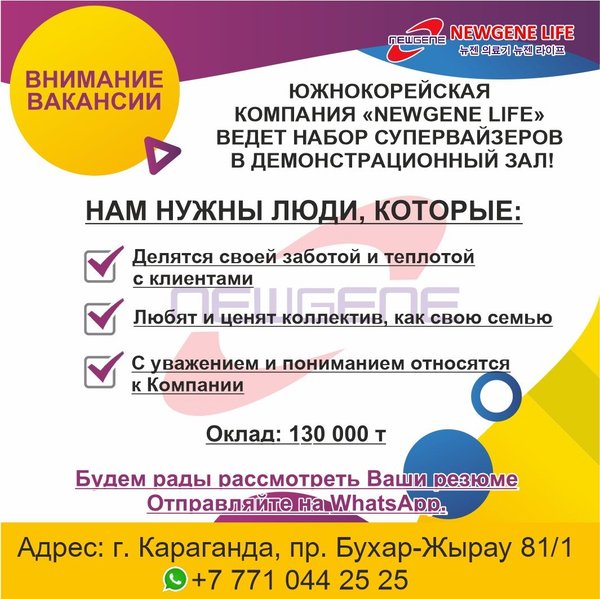 NEWGENE NEWGENE LIFE
뉴젠 의료기 뉴젠 라이프

ВНИМАНИЕ ВАКАНСИИ

ЮЖНОКОРЕЙСКАЯ КОМПАНИЯ «NEWGENE LIFE» ВЕДЕТ НАБОР СУПЕРВАЙЗЕРОВ В ДЕМОНСТРАЦИОННЫЙ ЗАЛ!

НАМ НУЖНЫ ЛЮДИ, КОТОРЫЕ:

☑ Делятся своей заботой и теплотой с клиентами

☑ Любят и ценят коллектив, как свою семью

☑ С уважением и пониманием относятся к Компании

Оклад: 130 000 т

Будем рады рассмотреть Ваши резюме
Отправляйте на WhatsApp.

Адрес: г. Караганда, пр. Бухар-Жырау 81/1
+7 771 044 25 25

NEWGENE